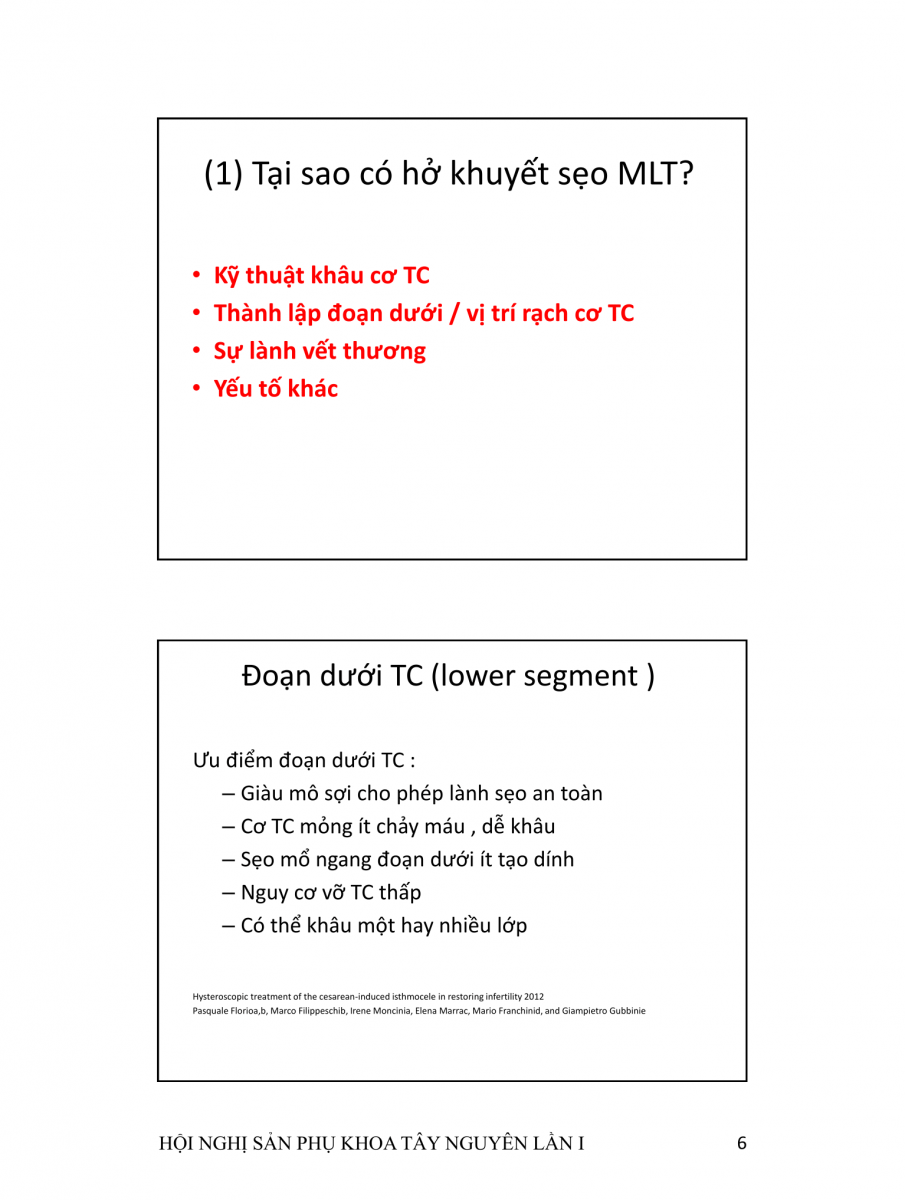 (1) Tại sao có hở khuyết sẹo MLT?

• Kỹ thuật khâu cơ TC
• Thành lập đoạn dưới / vị trí rạch cơ TC
• Sự lành vết thương
• Yếu tố khác

Đoạn dưới TC (lower segment )

Ưu điểm đoạn dưới TC :
– Giàu mô sợi cho phép lành sẹo an toàn
– Cơ TC mỏng ít chảy máu , dễ khâu
– Sẹo mổ ngang đoạn dưới ít tạo dính
– Nguy cơ vỡ TC thấp
– Có thể khâu một hay nhiều lớp

Hysteroscopic treatment of the cesarean-induced isthmocele in restoring infertility 2012
Pasquale Florioa,b, Marco Filippeschib, Irene Moncinia, Elena Marrac, Mario Franchinid, and Giampietro Gubbinie

HỘI NGHỊ SẢN PHỤ KHOA TÂY NGUYÊN LẦN I 6